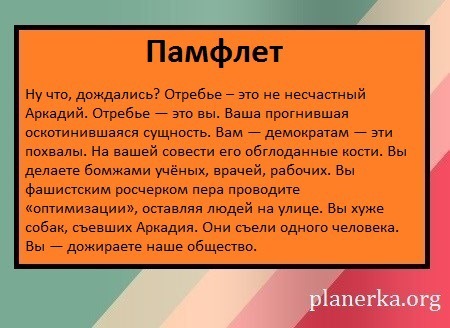 Памфлет

Ну что, дождались? Отребье – это не несчастный Аркадий. Отребье — это вы. Ваша прогнившая оскотинившаяся сущность. Вам — демократам — эти похвалы. На вашей совести его обглоданные кости. Вы делаете бомжами учёных, врачей, рабочих. Вы фашистским росчерком пера проводите «оптимизации», оставляя людей на улице. Вы хуже собак, съевших Аркадия. Они съели одного человека. Вы — дожираете наше общество.

planerka.org